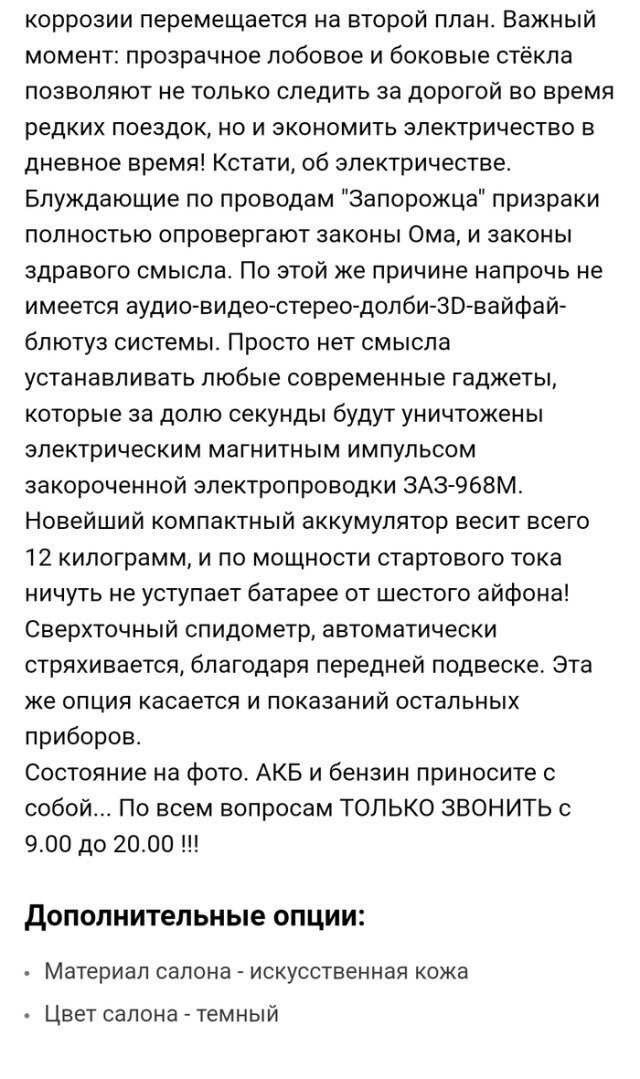 коррозии перемещается на второй план. Важный момент: прозрачное лобовое и боковые стёкла позволяют не только следить за дорогой во время редких поездок, но и экономить электричество в дневное время! Кстати, об электричестве. Блуждающие по проводам "Запорожца" призраки полностью опровергают законы Ома, и законы здравого смысла. По этой же причине напрочь не имеется аудио-видео-стерео-долби-3D-вайфай-блютуз системы. Просто нет смысла устанавливать любые современные гаджеты, которые за долю секунды будут уничтожены электрическим магнитным импульсом закороченной электропроводки ЗАЗ-968М. Новейший компактный аккумулятор весит всего 12 килограмм, и по мощности стартового тока ничуть не уступает батарее от шестого айфона! Сверхточный спидометр, автоматически стряхивается, благодаря передней подвеске. Эта же опция касается и показаний остальных приборов.
Состояние на фото. АКБ и бензин приносите с собой... По всем вопросам ТОЛЬКО ЗВОНИТЬ с 9.00 до 20.00 !!!

Дополнительные опции:

• Материал салона - искусственная кожа
• Цвет салона - темный